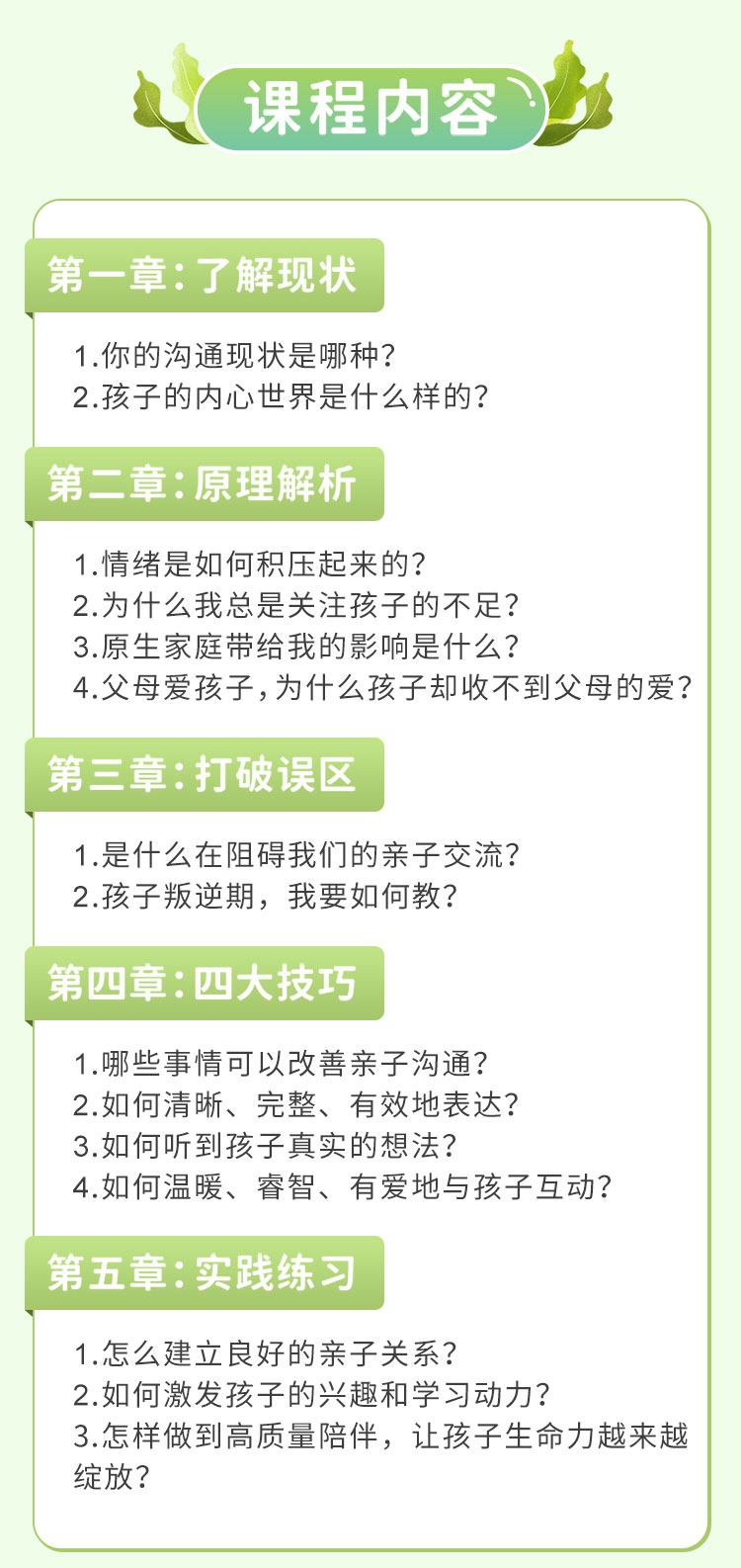 课程内容

第一章:了解现状

1.你的沟通现状是哪种?
2.孩子的内心世界是什么样的?

第二章:原理解析

1.情绪是如何积压起来的?
2.为什么我总是关注孩子的不足?
3.原生家庭带给我的影响是什么?
4.父母爱孩子,为什么孩子却收不到父母的爱?

第三章:打破误区

1.是什么在阻碍我们的亲子交流?
2.孩子叛逆期,我要如何教?

第四章:四大技巧

1.哪些事情可以改善亲子沟通?
2.如何清晰、完整、有效地表达?
3.如何听到孩子真实的想法?
4.如何温暖、睿智、有爱地与孩子互动?

第五章:实践练习

1.怎么建立良好的亲子关系?
2.如何激发孩子的兴趣和学习动力?
3.怎样做到高质量陪伴,让孩子生命力越来越绽放?